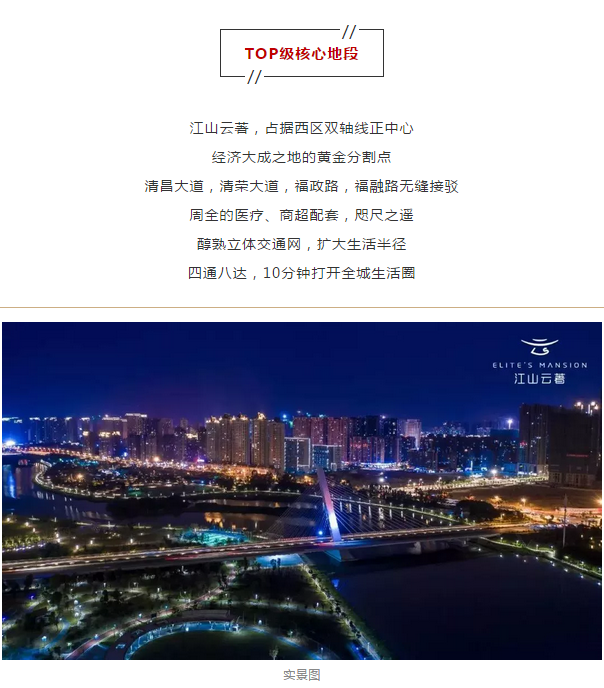 TOP级核心地段

江山云著，占据西区双轴线正中心
经济大成之地的黄金分割点
清昌大道，清荣大道，福政路，福融路无缝接驳
周全的医疗、商超配套，咫尺之遥
醇熟立体交通网，扩大生活半径
四通八达，10分钟打开全城生活圈

ELITE'S MANSION
江山云著

实景图